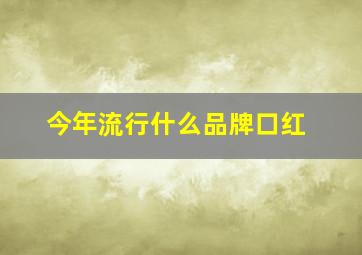 今年流行什么品牌口红